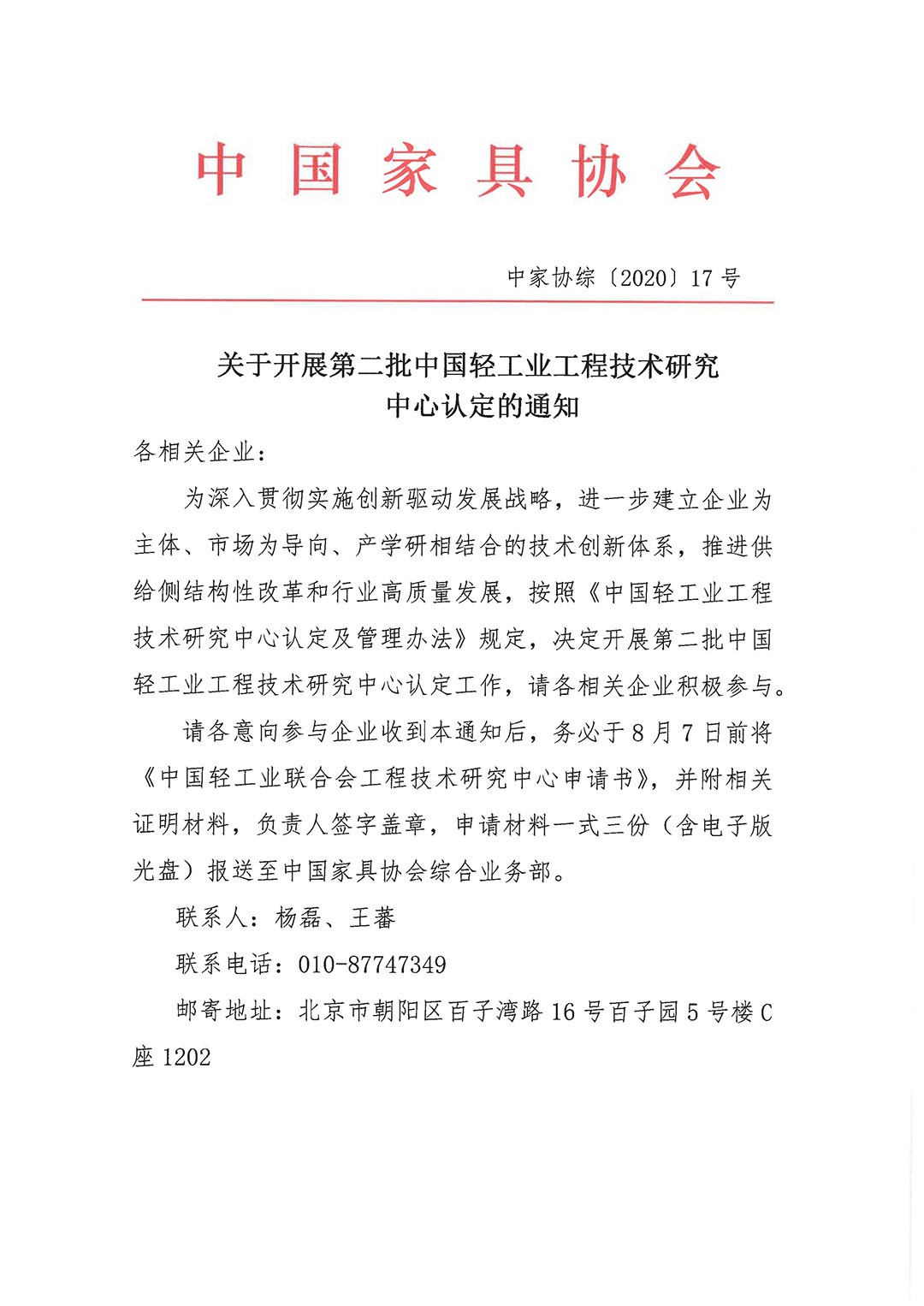 中国家具协会

中家协综〔2020〕17号

关于开展第二批中国轻工业工程技术研究中心认定的通知

各相关企业：

为深入贯彻实施创新驱动发展战略，进一步建立企业为主体、市场为导向、产学研相结合的技术创新体系，推进供给侧结构性改革和行业高质量发展，按照《中国轻工业工程技术研究中心认定及管理办法》规定，决定开展第二批中国轻工业工程技术研究中心认定工作，请各相关企业积极参与。

请各意向参与企业收到本通知后，务必于8月7日前将《中国轻工业联合会工程技术研究中心申请书》，并附相关证明材料，负责人签字盖章，申请材料一式三份（含电子版光盘）报送至中国家具协会综合业务部。

联系人：杨磊、王蕃

联系电话：010-87747349

邮寄地址：北京市朝阳区百子湾路16号百子园5号楼C座1202